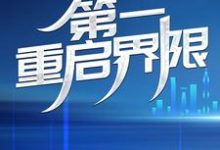 第一
重启界限